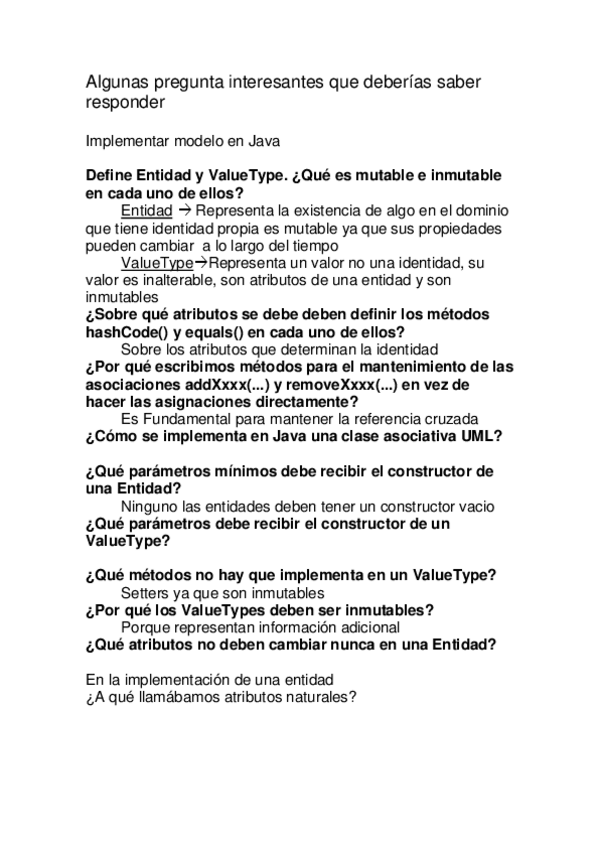 Algunas pregunta interesantes que deberías saber responder

Implementar modelo en Java

Define Entidad y ValueType. ¿Qué es mutable e inmutable en cada uno de ellos?

Entidad → Representa la existencia de algo en el dominio que tiene identidad propia es mutable ya que sus propiedades pueden cambiar a lo largo del tiempo

ValueType→Representa un valor no una identidad, su valor es inalterable, son atributos de una entidad y son inmutables

¿Sobre qué atributos se debe deben definir los métodos hashCode() y equals() en cada uno de ellos?

Sobre los atributos que determinan la identidad

¿Por qué escribimos métodos para el mantenimiento de las asociaciones addXxxx(...) y removeXxxx(...) en vez de hacer las asignaciones directamente?

Es Fundamental para mantener la referencia cruzada

¿Cómo se implementa en Java una clase asociativa UML?

¿Qué parámetros mínimos debe recibir el constructor de una Entidad?

Ninguno las entidades deben tener un constructor vacio

¿Qué parámetros debe recibir el constructor de un ValueType?

¿Qué métodos no hay que implementa en un ValueType?

Setters ya que son inmutables

¿Por qué los ValueTypes deben ser inmutables?

Porque representan información adicional

¿Qué atributos no deben cambiar nunca en una Entidad?

En la implementación de una entidad
¿A qué llamábamos atributos naturales?